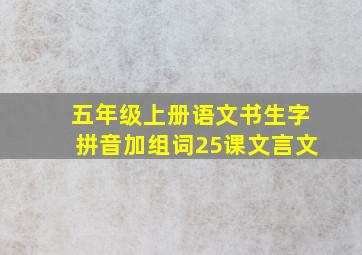 五年级上册语文书生字拼音加组词25课文言文